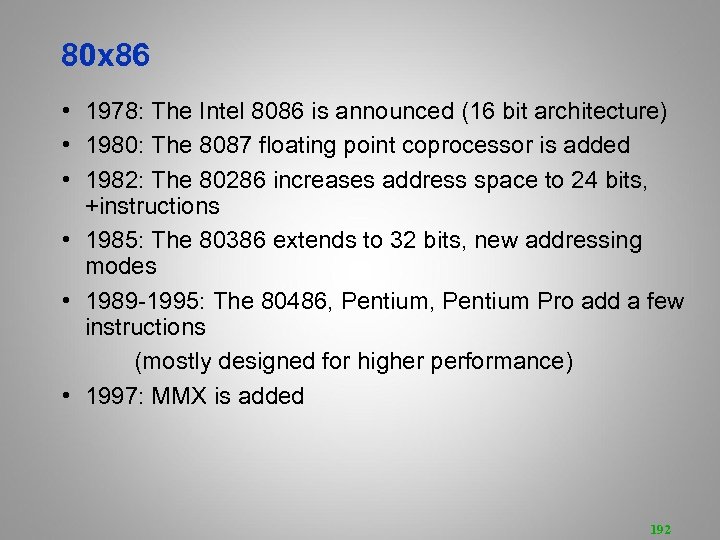 80x86

• 1978: The Intel 8086 is announced (16 bit architecture)
• 1980: The 8087 floating point coprocessor is added
• 1982: The 80286 increases address space to 24 bits, +instructions
• 1985: The 80386 extends to 32 bits, new addressing modes
• 1989-1995: The 80486, Pentium, Pentium Pro add a few instructions

(mostly designed for higher performance)

• 1997: MMX is added

192